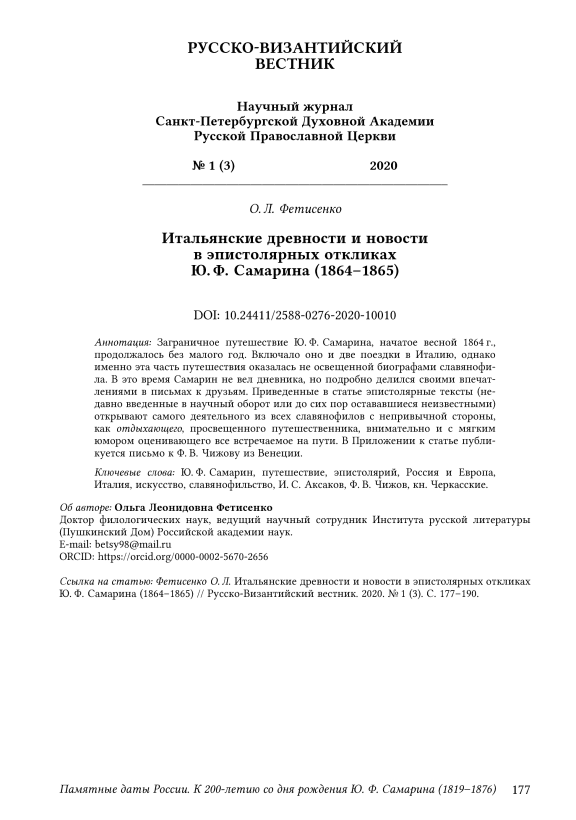 РУССКО-ВИЗАНТИЙСКИЙ ВЕСТНИК

Научный журнал
Санкт-Петербургской Духовной Академии
Русской Православной Церкви

№ 1 (3) 2020

О. Л. Фетисенко

Итальянские древности и новости в эпистолярных откликах Ю. Ф. Самарина (1864–1865)

DOI: 10.24411/2588-0276-2020-10010

Аннотация: Заграничное путешествие Ю. Ф. Самарина, начатое весной 1864 г., продолжалось без малого год. Включало оно и две поездки в Италию, однако именно эта часть путешествия оказалась не освещенной биографами славянофила. В это время Самарин не вел дневника, но подробно делился своими впечатлениями в письмах к друзьям. Приведенные в статье эпистолярные тексты (недавно введенные в научный оборот или до сих пор остававшиеся неизвестными) открывают самого деятельного из всех славянофилов с непривычной стороны, как отдыхающего, просвещенного путешественника, внимательно и с мягким юмором оценивающего все встречаемое на пути. В Приложении к статье публикуется письмо к Ф. В. Чижову из Венеции.

Ключевые слова: Ю. Ф. Самарин, путешествие, эпистолярий, Россия и Европа, Италия, искусство, славянофильство, И. С. Аксаков, Ф. В. Чижов, кн. Черкасские.

Об авторе: Ольга Леонидовна Фетисенко
Доктор филологических наук, ведущий научный сотрудник Института русской литературы (Пушкинский Дом) Российской академии наук.
E-mail: betsy98@mail.ru
ORCID: https://orcid.org/0000-0002-5670-2656

Ссылка на статью: Фетисенко О. Л. Итальянские древности и новости в эпистолярных откликах Ю. Ф. Самарина (1864–1865) // Русско-Византийский вестник. 2020. № 1 (3). С. 177–190.

Памятные даты России. К 200-летию со дня рождения Ю. Ф. Самарина (1819–1876) 177